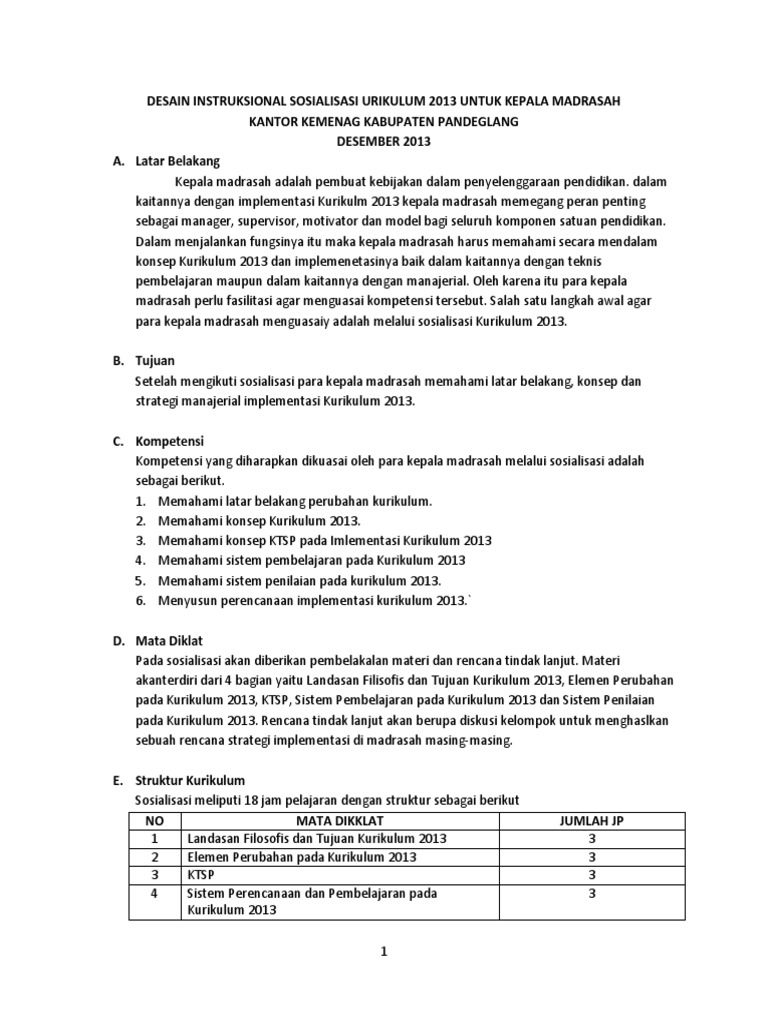 DESAIN INSTRUKSIONAL SOSIALISASI URIKULUM 2013 UNTUK KEPALA MADRASAH
KANTOR KEMENAG KABUPATEN PANDEGLANG
DESEMBER 2013

A. Latar Belakang

Kepala madrasah adalah pembuat kebijakan dalam penyelenggaraan pendidikan. dalam kaitannya dengan implementasi Kurikulm 2013 kepala madrasah memegang peran penting sebagai manager, supervisor, motivator dan model bagi seluruh komponen satuan pendidikan. Dalam menjalankan fungsinya itu maka kepala madrasah harus memahami secara mendalam konsep Kurikulum 2013 dan implemenetasinya baik dalam kaitannya dengan teknis pembelajaran maupun dalam kaitannya dengan manajerial. Oleh karena itu para kepala madrasah perlu fasilitasi agar menguasai kompetensi tersebut. Salah satu langkah awal agar para kepala madrasah menguasaiy adalah melalui sosialisasi Kurikulum 2013.

B. Tujuan

Setelah mengikuti sosialisasi para kepala madrasah memahami latar belakang, konsep dan strategi manajerial implementasi Kurikulum 2013.

C. Kompetensi

Kompetensi yang diharapkan dikuasai oleh para kepala madrasah melalui sosialisasi adalah sebagai berikut.

1. Memahami latar belakang perubahan kurikulum.
2. Memahami konsep Kurikulum 2013.
3. Memahami konsep KTSP pada Imlementasi Kurikulum 2013
4. Memahami sistem pembelajaran pada Kurikulum 2013
5. Memahami sistem penilaian pada kurikulum 2013.
6. Menyusun perencanaan implementasi kurikulum 2013.`

D. Mata Diklat

Pada sosialisasi akan diberikan pembelakalan materi dan rencana tindak lanjut. Materi akanterdiri dari 4 bagian yaitu Landasan Filisofis dan Tujuan Kurikulum 2013, Elemen Perubahan pada Kurikulum 2013, KTSP, Sistem Pembelajaran pada Kurikulum 2013 dan Sistem Penilaian pada Kurikulum 2013. Rencana tindak lanjut akan berupa diskusi kelompok untuk menghaslkan sebuah rencana strategi implementasi di madrasah masing-masing.

E. Struktur Kurikulum

Sosialisasi meliputi 18 jam pelajaran dengan struktur sebagai berikut

| NO | MATA DIKKLAT | JUMLAH JP |
|---|---|---|
| 1 | Landasan Filosofis dan Tujuan Kurikulum 2013 | 3 |
| 2 | Elemen Perubahan pada Kurikulum 2013 | 3 |
| 3 | KTSP | 3 |
| 4 | Sistem Perencanaan dan Pembelajaran pada Kurikulum 2013 | 3 |

1